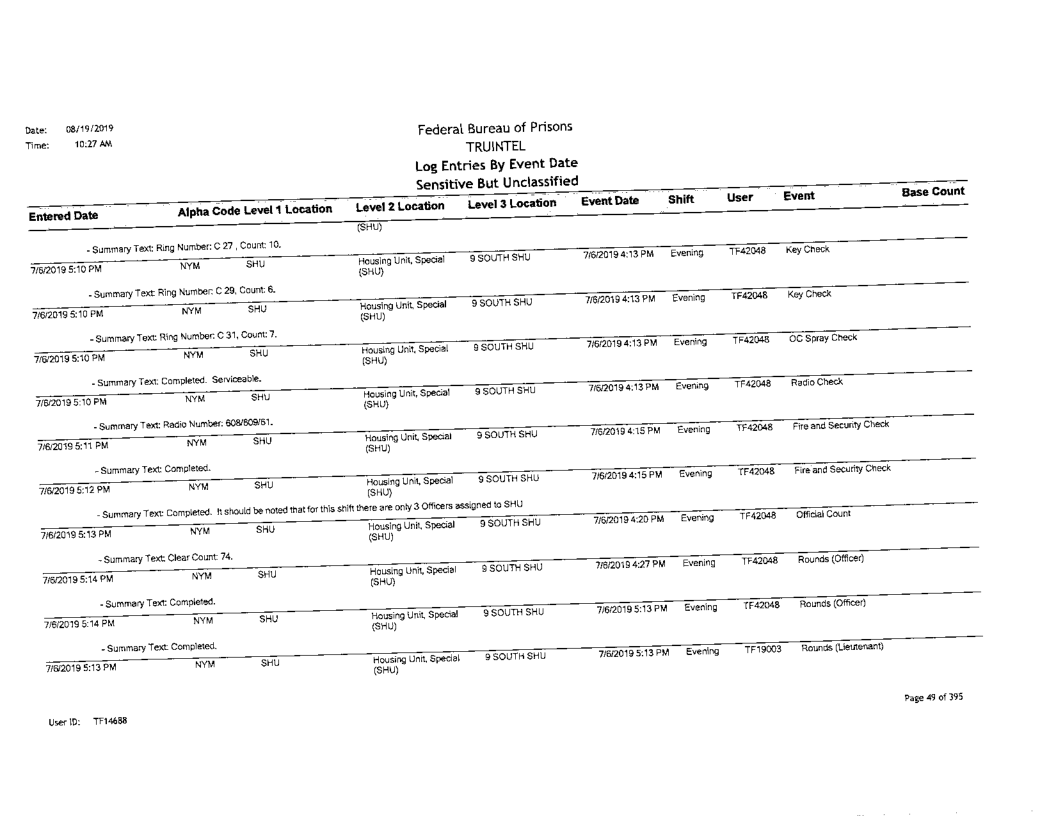 Date: 08/19/2019
Time: 10:27 AM

Federal Bureau of Prisons
TRUINTEL
Log Entries By Event Date
Sensitive But Unclassified

| Entered Date | Alpha Code | Level 1 Location | Level 2 Location | Level 3 Location | Event Date | Shift | User | Event | Base Count |
|---|---|---|---|---|---|---|---|---|---|
| | | | (SHU) | | | | | | |
| - Summary Text: Ring Number: C 27 , Count: 10. | | | | | | | | | |
| 7/6/2019 5:10 PM | NYM | SHU | Housing Unit, Special (SHU) | 9 SOUTH SHU | 7/6/2019 4:13 PM | Evening | TF42048 | Key Check | |
| - Summary Text: Ring Number: C 29, Count: 6. | | | | | | | | | |
| 7/6/2019 5:10 PM | NYM | SHU | Housing Unit, Special (SHU) | 9 SOUTH SHU | 7/6/2019 4:13 PM | Evening | TF42048 | Key Check | |
| - Summary Text: Ring Number: C 31, Count: 7. | | | | | | | | | |
| 7/6/2019 5:10 PM | NYM | SHU | Housing Unit, Special (SHU) | 9 SOUTH SHU | 7/6/2019 4:13 PM | Evening | TF42048 | OC Spray Check | |
| - Summary Text: Completed. Serviceable. | | | | | | | | | |
| 7/6/2019 5:10 PM | NYM | SHU | Housing Unit, Special (SHU) | 9 SOUTH SHU | 7/6/2019 4:13 PM | Evening | TF42048 | Radio Check | |
| - Summary Text: Radio Number: 608/609/61. | | | | | | | | | |
| 7/6/2019 5:11 PM | NYM | SHU | Housing Unit, Special (SHU) | 9 SOUTH SHU | 7/6/2019 4:15 PM | Evening | TF42048 | Fire and Security Check | |
| - Summary Text: Completed. | | | | | | | | | |
| 7/6/2019 5:12 PM | NYM | SHU | Housing Unit, Special (SHU) | 9 SOUTH SHU | 7/6/2019 4:15 PM | Evening | TF42048 | Fire and Security Check | |
| - Summary Text: Completed. It should be noted that for this shift there are only 3 Officers assigned to SHU | | | | | | | | | |
| 7/6/2019 5:13 PM | NYM | SHU | Housing Unit, Special (SHU) | 9 SOUTH SHU | 7/6/2019 4:20 PM | Evening | TF42048 | Official Count | |
| - Summary Text: Clear Count: 74. | | | | | | | | | |
| 7/6/2019 5:14 PM | NYM | SHU | Housing Unit, Special (SHU) | 9 SOUTH SHU | 7/6/2019 4:27 PM | Evening | TF42048 | Rounds (Officer) | |
| - Summary Text: Completed. | | | | | | | | | |
| 7/6/2019 5:14 PM | NYM | SHU | Housing Unit, Special (SHU) | 9 SOUTH SHU | 7/6/2019 5:13 PM | Evening | TF42048 | Rounds (Officer) | |
| - Summary Text: Completed. | | | | | | | | | |
| 7/6/2019 5:13 PM | NYM | SHU | Housing Unit, Special (SHU) | 9 SOUTH SHU | 7/6/2019 5:13 PM | Evening | TF19003 | Rounds (Lieutenant) | |

Page 49 of 395

User ID: TF14688